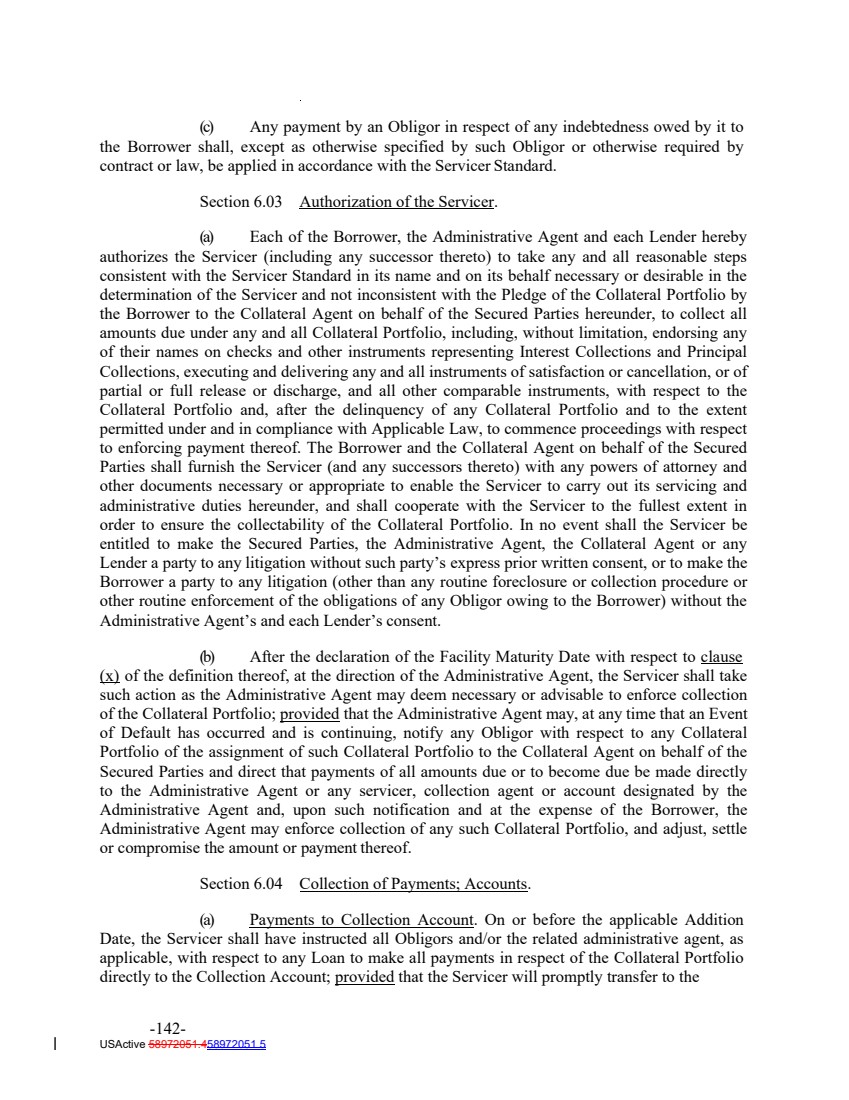 (c) Any payment by an Obligor in respect of any indebtedness owed by it to the Borrower shall, except as otherwise specified by such Obligor or otherwise required by contract or law, be applied in accordance with the Servicer Standard.

Section 6.03 Authorization of the Servicer.

(a) Each of the Borrower, the Administrative Agent and each Lender hereby authorizes the Servicer (including any successor thereto) to take any and all reasonable steps consistent with the Servicer Standard in its name and on its behalf necessary or desirable in the determination of the Servicer and not inconsistent with the Pledge of the Collateral Portfolio by the Borrower to the Collateral Agent on behalf of the Secured Parties hereunder, to collect all amounts due under any and all Collateral Portfolio, including, without limitation, endorsing any of their names on checks and other instruments representing Interest Collections and Principal Collections, executing and delivering any and all instruments of satisfaction or cancellation, or of partial or full release or discharge, and all other comparable instruments, with respect to the Collateral Portfolio and, after the delinquency of any Collateral Portfolio and to the extent permitted under and in compliance with Applicable Law, to commence proceedings with respect to enforcing payment thereof. The Borrower and the Collateral Agent on behalf of the Secured Parties shall furnish the Servicer (and any successors thereto) with any powers of attorney and other documents necessary or appropriate to enable the Servicer to carry out its servicing and administrative duties hereunder, and shall cooperate with the Servicer to the fullest extent in order to ensure the collectability of the Collateral Portfolio. In no event shall the Servicer be entitled to make the Secured Parties, the Administrative Agent, the Collateral Agent or any Lender a party to any litigation without such party's express prior written consent, or to make the Borrower a party to any litigation (other than any routine foreclosure or collection procedure or other routine enforcement of the obligations of any Obligor owing to the Borrower) without the Administrative Agent's and each Lender's consent.

(b) After the declaration of the Facility Maturity Date with respect to clause (x) of the definition thereof, at the direction of the Administrative Agent, the Servicer shall take such action as the Administrative Agent may deem necessary or advisable to enforce collection of the Collateral Portfolio; provided that the Administrative Agent may, at any time that an Event of Default has occurred and is continuing, notify any Obligor with respect to any Collateral Portfolio of the assignment of such Collateral Portfolio to the Collateral Agent on behalf of the Secured Parties and direct that payments of all amounts due or to become due be made directly to the Administrative Agent or any servicer, collection agent or account designated by the Administrative Agent and, upon such notification and at the expense of the Borrower, the Administrative Agent may enforce collection of any such Collateral Portfolio, and adjust, settle or compromise the amount or payment thereof.

Section 6.04 Collection of Payments; Accounts.

(a) Payments to Collection Account. On or before the applicable Addition Date, the Servicer shall have instructed all Obligors and/or the related administrative agent, as applicable, with respect to any Loan to make all payments in respect of the Collateral Portfolio directly to the Collection Account; provided that the Servicer will promptly transfer to the

-142-
USActive 58972051.458972051.5